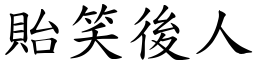 貽笑後人